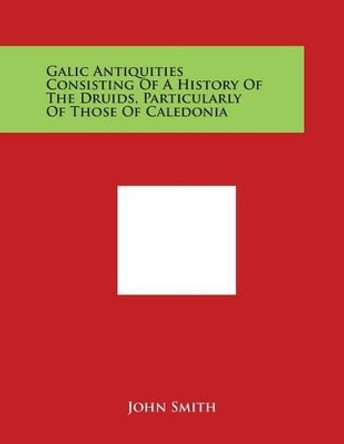 Galic Antiquities Consisting Of A History Of The Druids, Particularly Of Those Of Caledonia

John Smith